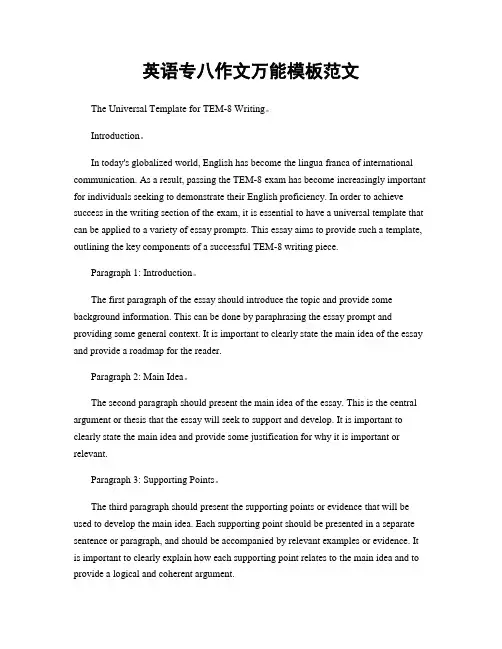 英语专八作文万能模板范文

The Universal Template for TEM-8 Writing。

Introduction。

In today's globalized world, English has become the lingua franca of international communication. As a result, passing the TEM-8 exam has become increasingly important for individuals seeking to demonstrate their English proficiency. In order to achieve success in the writing section of the exam, it is essential to have a universal template that can be applied to a variety of essay prompts. This essay aims to provide such a template, outlining the key components of a successful TEM-8 writing piece.

Paragraph 1: Introduction。

The first paragraph of the essay should introduce the topic and provide some background information. This can be done by paraphrasing the essay prompt and providing some general context. It is important to clearly state the main idea of the essay and provide a roadmap for the reader.

Paragraph 2: Main Idea。

The second paragraph should present the main idea of the essay. This is the central argument or thesis that the essay will seek to support and develop. It is important to clearly state the main idea and provide some justification for why it is important or relevant.

Paragraph 3: Supporting Points。

The third paragraph should present the supporting points or evidence that will be used to develop the main idea. Each supporting point should be presented in a separate sentence or paragraph, and should be accompanied by relevant examples or evidence. It is important to clearly explain how each supporting point relates to the main idea and to provide a logical and coherent argument.